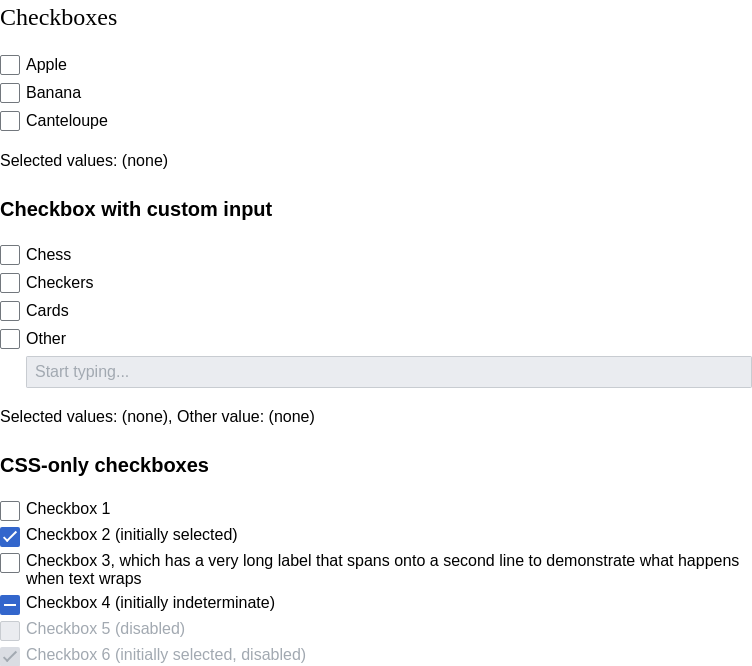 Checkboxes

Apple
Banana
Canteloupe

Selected values: (none)

Checkbox with custom input

Chess
Checkers
Cards
Other

Start typing...

Selected values: (none), Other value: (none)

CSS-only checkboxes

Checkbox 1
Checkbox 2 (initially selected)
Checkbox 3, which has a very long label that spans onto a second line to demonstrate what happens when text wraps
Checkbox 4 (initially indeterminate)
Checkbox 5 (disabled)
Checkbox 6 (initially selected, disabled)